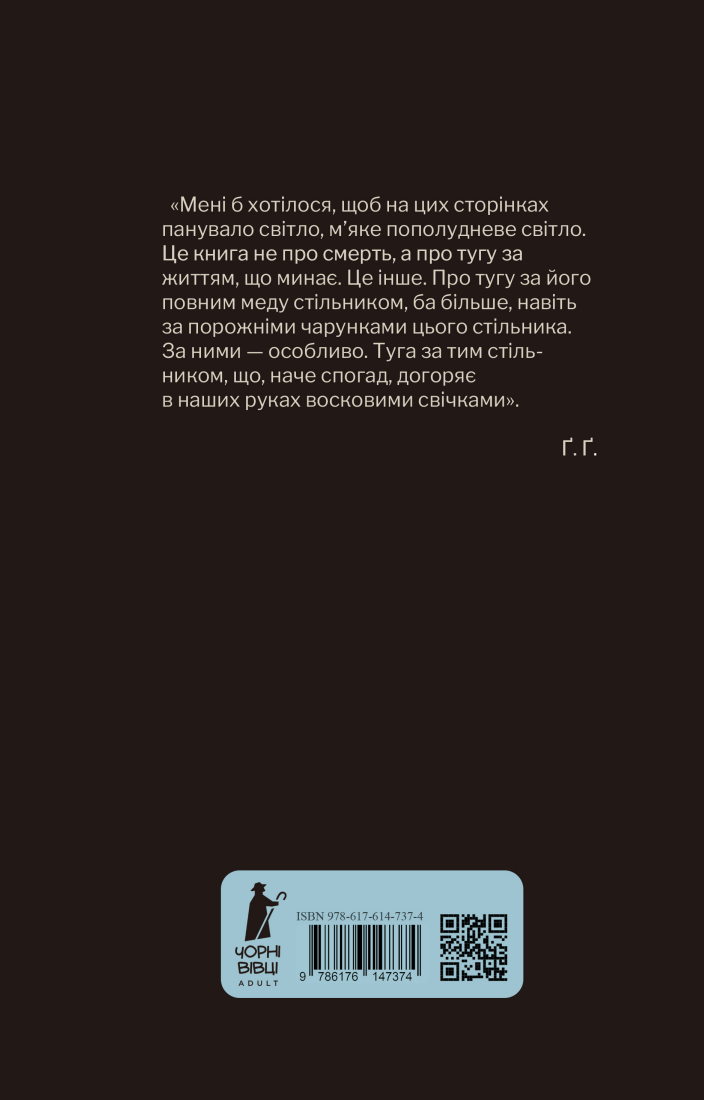 «Мені б хотілося, щоб на цих сторінках панувало світло, м'яке пополудневе світло. Це книга не про смерть, а про тугу за життям, що минає. Це інше. Про тугу за його повним меду стільником, ба більше, навіть за порожніми чарунками цього стільника. За ними — особливо. Туга за тим стільником, що, наче спогад, догоряє в наших руках восковими свічками».

Ґ. Ґ.

ЧОРНІ ВІВЦІ
ADULT

ISBN 978-617-614-737-4

9 786176 147374